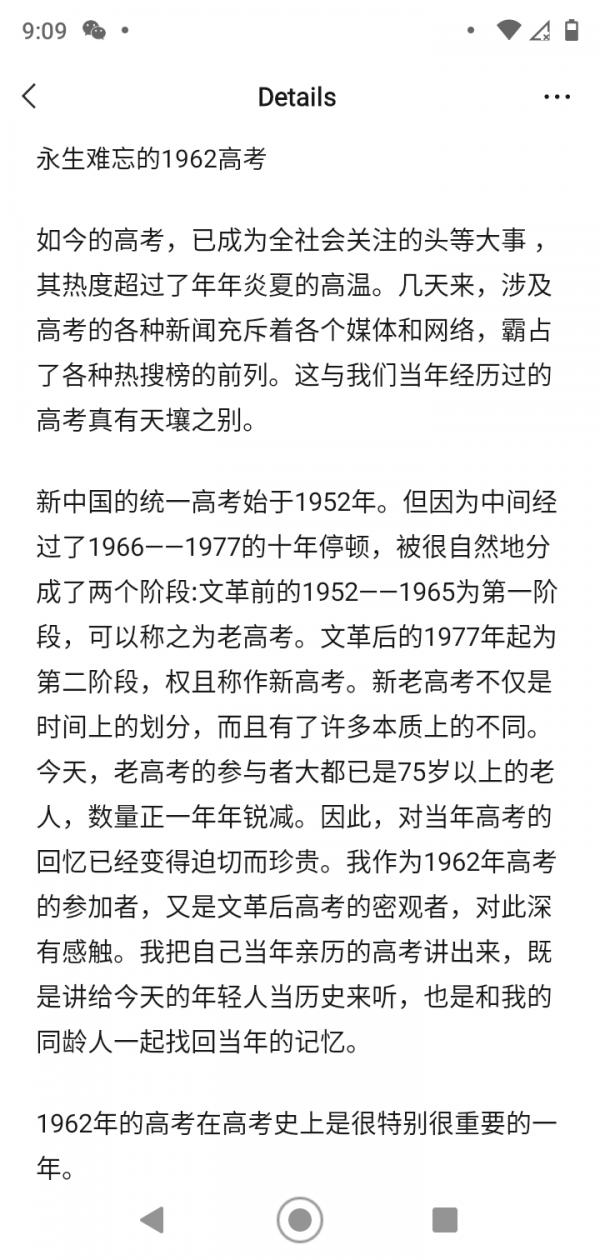 9:09

Details

永生难忘的1962高考

如今的高考，已成为全社会关注的头等大事，其热度超过了年年炎夏的高温。几天来，涉及高考的各种新闻充斥着各个媒体和网络，霸占了各种热搜榜的前列。这与我们当年经历过的高考真有天壤之别。

新中国的统一高考始于1952年。但因为中间经过了1966——1977的十年停顿，被很自然地分成了两个阶段:文革前的1952——1965为第一阶段，可以称之为老高考。文革后的1977年起为第二阶段，权且称作新高考。新老高考不仅是时间上的划分，而且有了许多本质上的不同。今天，老高考的参与者大都已是75岁以上的老人，数量正一年年锐减。因此，对当年高考的回忆已经变得迫切而珍贵。我作为1962年高考的参加者，又是文革后高考的密观者，对此深有感触。我把自己当年亲历的高考讲出来，既是讲给今天的年轻人当历史来听，也是和我的同龄人一起找回当年的记忆。

1962年的高考在高考史上是很特别很重要的一年。